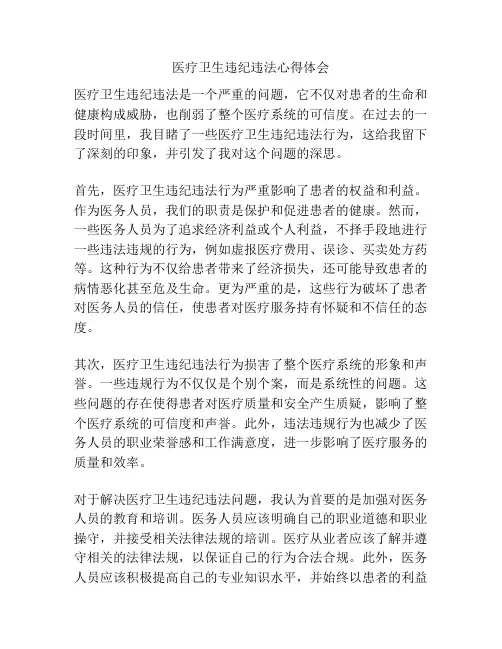 医疗卫生违纪违法心得体会

医疗卫生违纪违法是一个严重的问题，它不仅对患者的生命和健康构成威胁，也削弱了整个医疗系统的可信度。在过去的一段时间里，我目睹了一些医疗卫生违纪违法行为，这给我留下了深刻的印象，并引发了我对这个问题的深思。

首先，医疗卫生违纪违法行为严重影响了患者的权益和利益。作为医务人员，我们的职责是保护和促进患者的健康。然而，一些医务人员为了追求经济利益或个人利益，不择手段地进行一些违法违规的行为，例如虚报医疗费用、误诊、买卖处方药等。这种行为不仅给患者带来了经济损失，还可能导致患者的病情恶化甚至危及生命。更为严重的是，这些行为破坏了患者对医务人员的信任，使患者对医疗服务持有怀疑和不信任的态度。

其次，医疗卫生违纪违法行为损害了整个医疗系统的形象和声誉。一些违规行为不仅仅是个别个案，而是系统性的问题。这些问题的存在使得患者对医疗质量和安全产生质疑，影响了整个医疗系统的可信度和声誉。此外，违法违规行为也减少了医务人员的职业荣誉感和工作满意度，进一步影响了医疗服务的质量和效率。

对于解决医疗卫生违纪违法问题，我认为首要的是加强对医务人员的教育和培训。医务人员应该明确自己的职业道德和职业操守，并接受相关法律法规的培训。医疗从业者应该了解并遵守相关的法律法规，以保证自己的行为合法合规。此外，医务人员应该积极提高自己的专业知识水平，并始终以患者的利益